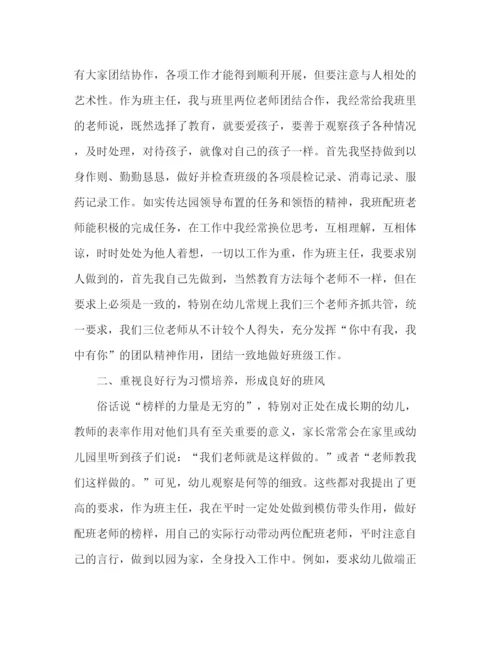 有大家团结协作，各项工作才能得到顺利开展，但要注意与人相处的艺术性。作为班主任，我与班里两位老师团结合作，我经常给我班里的老师说，既然选择了教育，就要爱孩子，要善于观察孩子各种情况，及时处理，对待孩子，就像对自己的孩子一样。首先我坚持做到以身作则、勤勤恳恳，做好并检查班级的各项晨检记录、消毒记录、服药记录工作。如实传达园领导布置的任务和领悟的精神，我班配班老师能积极的完成任务，在工作中我经常换位思考，互相理解，互相体谅，时时处处为他人着想，一切以工作为重，作为班主任，我要求别人做到的，首先我自己先做到，当然教育方法每个老师不一样，但在要求上必须是一致的，特别在幼儿常规上我们三个老师齐抓共管，统一要求，我们三位老师从不计较个人得失，充分发挥“你中有我，我中有你”的团队精神作用，团结一致地做好班级工作。

二、重视良好行为习惯培养，形成良好的班风

俗话说“榜样的力量是无穷的”，特别对正处在成长期的幼儿，教师的表率作用对他们具有至关重要的意义，家长常常会在家里或幼儿园里听到孩子们说：“我们老师就是这样做的。”或者“老师教我们这样做的。”可见，幼儿观察是何等的细致。这些都对我提出了更高的要求，作为班主任，我在平时一定处处做到模仿带头作用，做好配班老师的榜样，用自己的实际行动带动两位配班老师，平时注意自己的言行，做到以园为家，全身投入工作中。例如，要求幼儿做端正